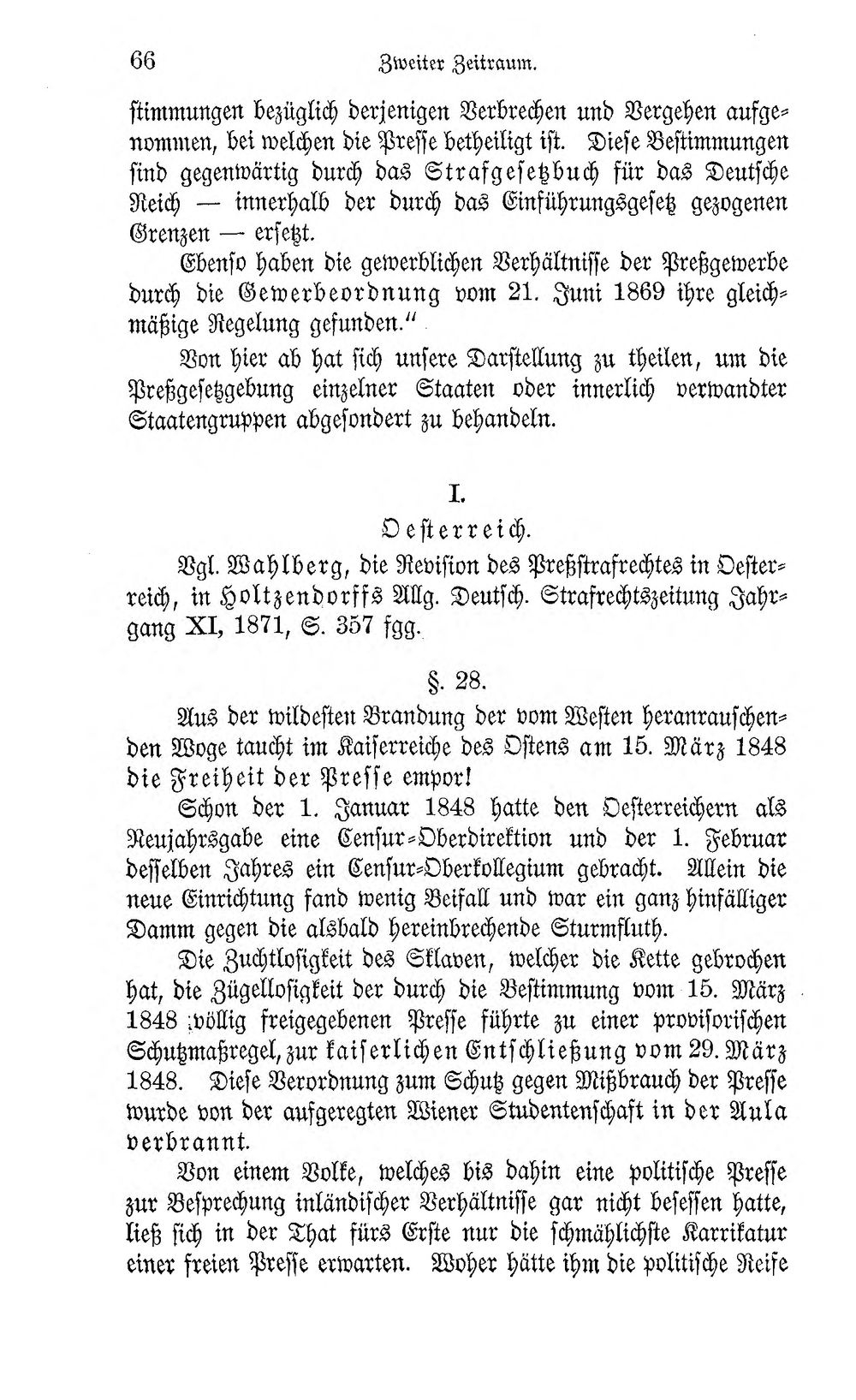 66 Zweiter Zeitraum.

stimmungen bezüglich derjenigen Verbrechen und Vergehen aufgenommen, bei welchen die Presse betheiligt ist. Diese Bestimmungen sind gegenwärtig durch das Strafgesetzbuch für das Deutsche Reich — innerhalb der durch das Einführungsgesetz gezogenen Grenzen — ersetzt.

Ebenso haben die gewerblichen Verhältnisse der Preßgewerbe durch die Gewerbeordnung vom 21. Juni 1869 ihre gleichmäßige Regelung gefunden."

Von hier ab hat sich unsere Darstellung zu theilen, um die Preßgesetzgebung einzelner Staaten oder innerlich verwandter Staatengruppen abgesondert zu behandeln.

I.

Oesterreich.

Vgl. Wahlberg, die Revision des Preßstrafrechtes in Oesterreich, in Holtzendorffs Allg. Deutsch. Strafrechtszeitung Jahrgang XI, 1871, S. 357 fgg.

§. 28.

Aus der wildesten Brandung der vom Westen heranrauschenden Woge taucht im Kaiserreiche des Ostens am 15. März 1848 die Freiheit der Presse empor!

Schon der 1. Januar 1848 hatte den Oesterreichern als Neujahrsgabe eine Censur-Oberdirektion und der 1. Februar desselben Jahres ein Censur-Oberkollegium gebracht. Allein die neue Einrichtung fand wenig Beifall und war ein ganz hinfälliger Damm gegen die alsbald hereinbrechende Sturmfluth.

Die Zuchtlosigkeit des Sklaven, welcher die Kette gebrochen hat, die Zügellosigkeit der durch die Bestimmung vom 15. März 1848 völlig freigegebenen Presse führte zu einer provisorischen Schutzmaßregel, zur kaiserlichen Entschließung vom 29. März 1848. Diese Verordnung zum Schutz gegen Mißbrauch der Presse wurde von der aufgeregten Wiener Studentenschaft in der Aula verbrannt.

Von einem Volke, welches bis dahin eine politische Presse zur Besprechung inländischer Verhältnisse gar nicht besessen hatte, ließ sich in der That fürs Erste nur die schmählichste Karrikatur einer freien Presse erwarten. Woher hätte ihm die politische Reife